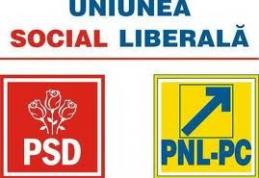 UNIUNEA
SOCIAL LIBERALĂ

PSD

PNL-PC